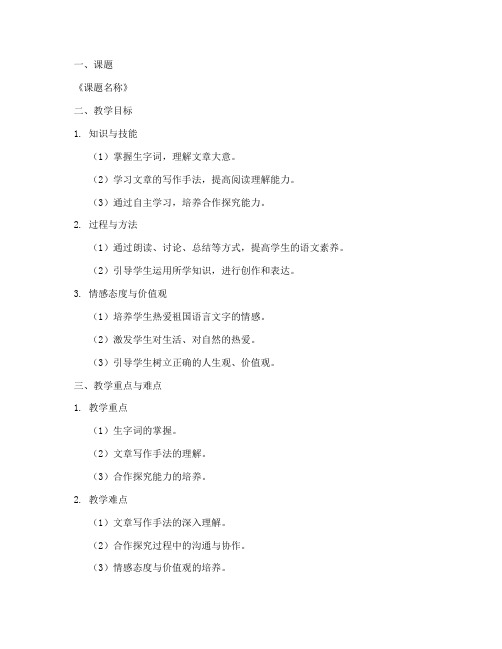 一、课题

《课题名称》

二、教学目标

1. 知识与技能

（1）掌握生字词，理解文章大意。

（2）学习文章的写作手法，提高阅读理解能力。

（3）通过自主学习，培养合作探究能力。

2. 过程与方法

（1）通过朗读、讨论、总结等方式，提高学生的语文素养。

（2）引导学生运用所学知识，进行创作和表达。

3. 情感态度与价值观

（1）培养学生热爱祖国语言文字的情感。

（2）激发学生对生活、对自然的热爱。

（3）引导学生树立正确的人生观、价值观。

三、教学重点与难点

1. 教学重点

（1）生字词的掌握。

（2）文章写作手法的理解。

（3）合作探究能力的培养。

2. 教学难点

（1）文章写作手法的深入理解。

（2）合作探究过程中的沟通与协作。

（3）情感态度与价值观的培养。